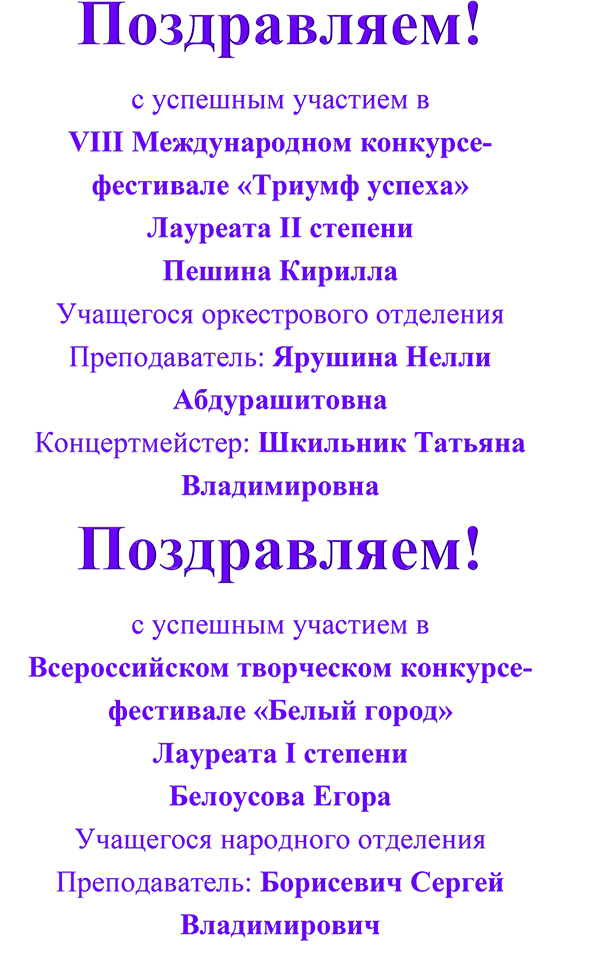 Поздравляем!

с успешным участием в
VIII Международном конкурсе-фестивале «Триумф успеха»
Лауреата II степени
Пешина Кирилла
Учащегося оркестрового отделения
Преподаватель: Ярушина Нелли Абдурашитовна
Концертмейстер: Шкильник Татьяна Владимировна

Поздравляем!

с успешным участием в
Всероссийском творческом конкурсе-фестивале «Белый город»
Лауреата I степени
Белоусова Егора
Учащегося народного отделения
Преподаватель: Борисевич Сергей Владимирович